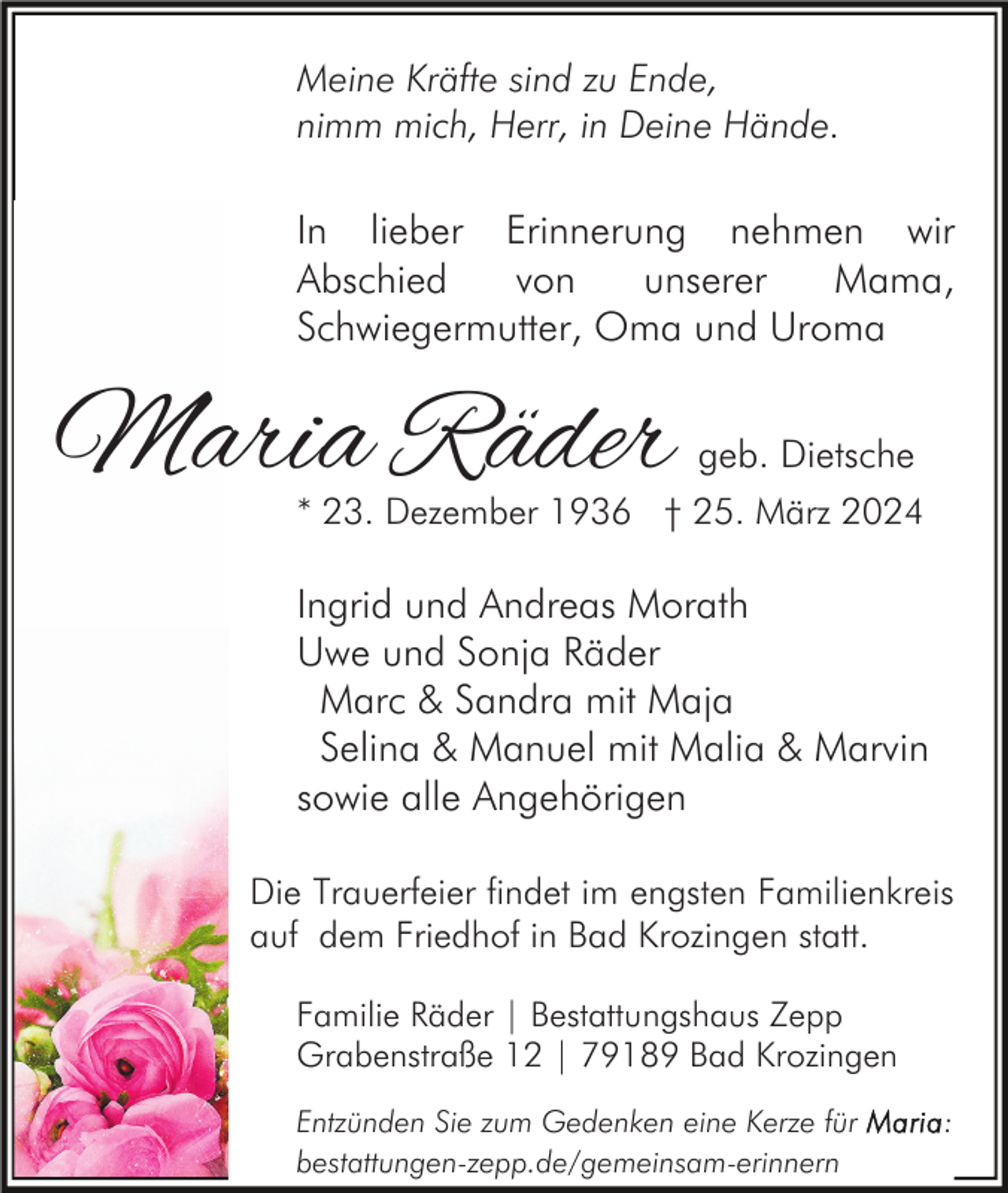 Meine Kräfte sind zu Ende,
nimm mich, Herr, in Deine Hände.

In lieber Erinnerung nehmen wir Abschied von unserer Mama, Schwiegermutter, Oma und Uroma

Maria Räder geb. Dietsche
* 23. Dezember 1936 † 25. März 2024

Ingrid und Andreas Morath
Uwe und Sonja Räder
Marc & Sandra mit Maja
Selina & Manuel mit Malia & Marvin
sowie alle Angehörigen

Die Trauerfeier findet im engsten Familienkreis auf dem Friedhof in Bad Krozingen statt.

Familie Räder | Bestattungshaus Zepp
Grabenstraße 12 | 79189 Bad Krozingen

Entzünden Sie zum Gedenken eine Kerze für Maria:
bestattungen-zepp.de/gemeinsam-erinnern